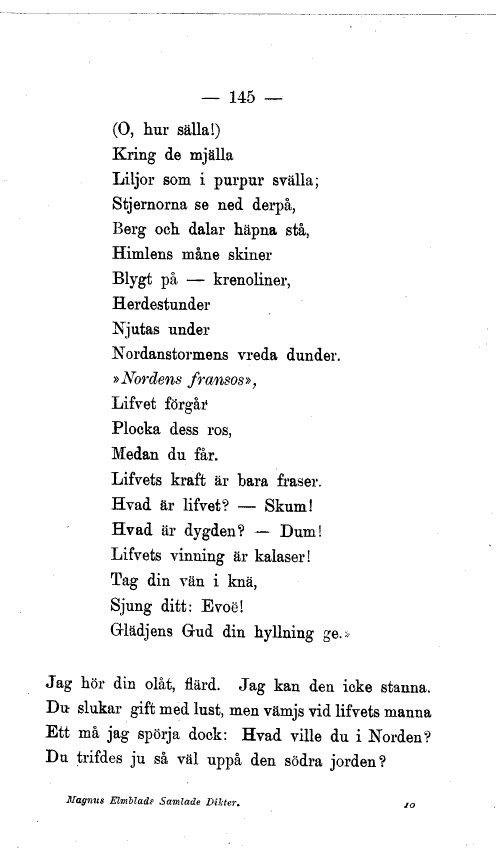 — 145 —

(O, hur sälla!)
Kring de mjälla
Liljor som i purpur svälla;
Stjernorna se ned derpå,
Berg och dalar häpna stå,
Himlens måne skiner
Blygt på — krenoliner,
Herdestunder
Njutas under
Nordanstormens vreda dunder.
»Nordens fransos»,
Lifvet förgår
Plocka dess ros,
Medan du får.
Lifvets kraft är bara fraser.
Hvad är lifvet? — Skum!
Hvad är dygden? — Dum!
Lifvets vinning är kalaser!
Tag din vän i knä,
Sjung ditt: Evoë!
Glädjens Gud din hyllning ge.»

Jag hör din olåt, flärd. Jag kan den icke stanna.
Du slukar gift med lust, men vämjs vid lifvets manna
Ett må jag spörja dock: Hvad ville du i Norden?
Du trifdes ju så väl uppå den södra jorden?

Magnus Elmblads Samlade Dikter. 10